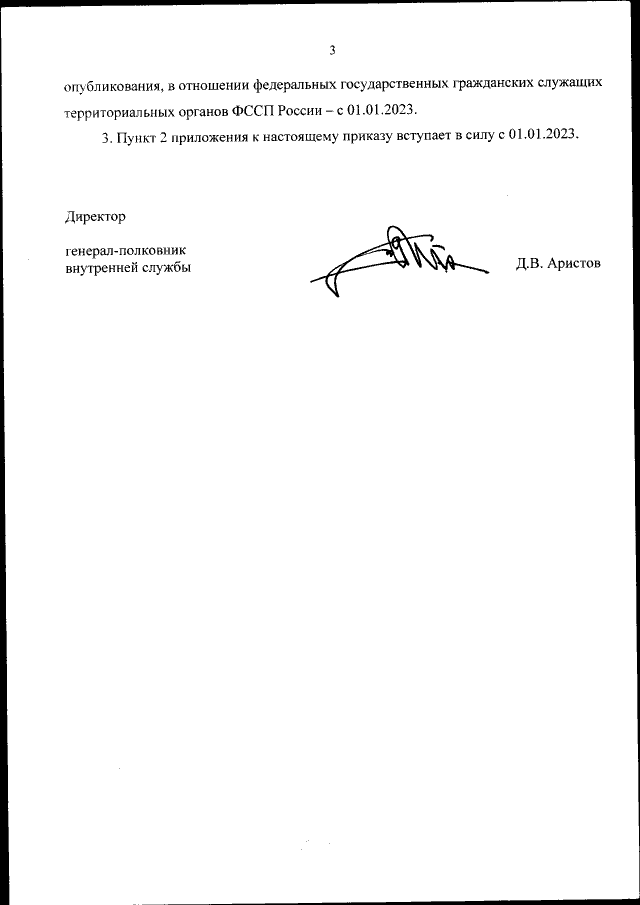 3

опубликования, в отношении федеральных государственных гражданских служащих территориальных органов ФССП России – с 01.01.2023.

3. Пункт 2 приложения к настоящему приказу вступает в силу с 01.01.2023.

Директор

генерал-полковник
внутренней службы

Д.В. Аристов